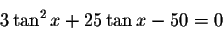 $3\tan^2 x + 25\tan x - 50 = 0$